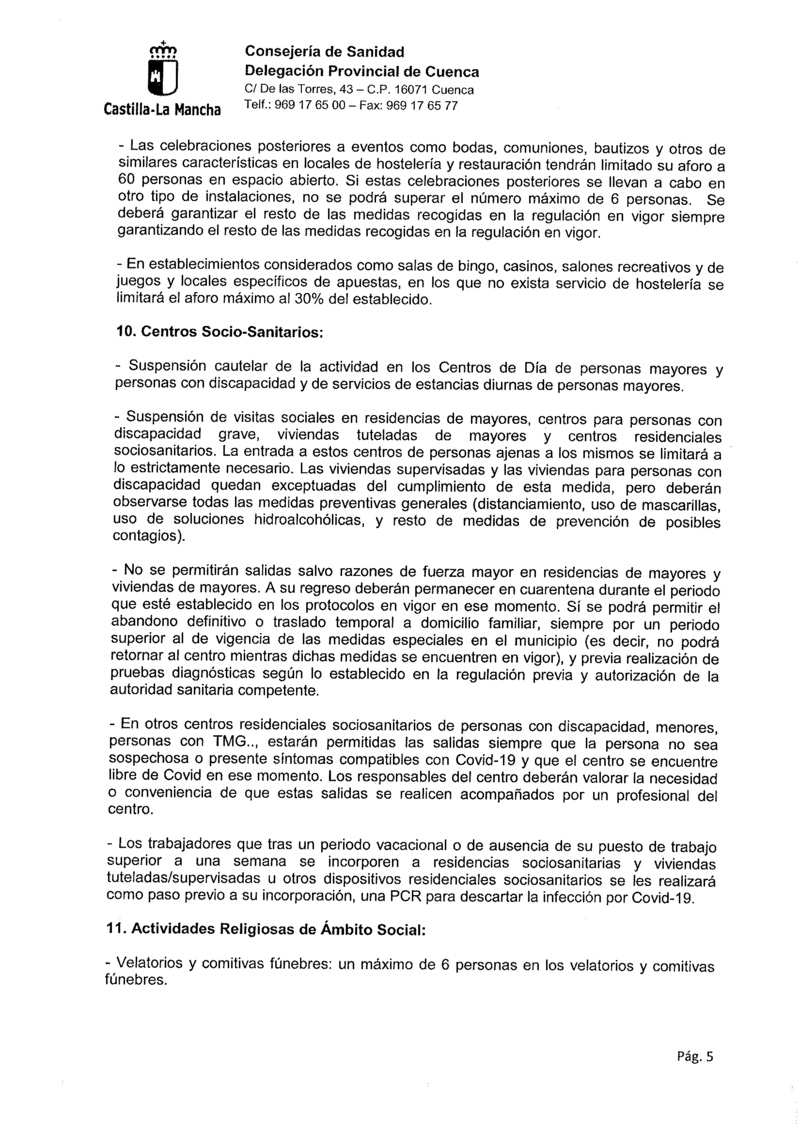 Castilla-La Mancha

Consejería de Sanidad
Delegación Provincial de Cuenca
C/ De las Torres, 43 – C.P. 16071 Cuenca
Telf.: 969 17 65 00 – Fax: 969 17 65 77

- Las celebraciones posteriores a eventos como bodas, comuniones, bautizos y otros de similares características en locales de hostelería y restauración tendrán limitado su aforo a 60 personas en espacio abierto. Si estas celebraciones posteriores se llevan a cabo en otro tipo de instalaciones, no se podrá superar el número máximo de 6 personas. Se deberá garantizar el resto de las medidas recogidas en la regulación en vigor siempre garantizando el resto de las medidas recogidas en la regulación en vigor.

- En establecimientos considerados como salas de bingo, casinos, salones recreativos y de juegos y locales específicos de apuestas, en los que no exista servicio de hostelería se limitará el aforo máximo al 30% del establecido.

10. Centros Socio-Sanitarios:

- Suspensión cautelar de la actividad en los Centros de Día de personas mayores y personas con discapacidad y de servicios de estancias diurnas de personas mayores.

- Suspensión de visitas sociales en residencias de mayores, centros para personas con discapacidad grave, viviendas tuteladas de mayores y centros residenciales sociosanitarios. La entrada a estos centros de personas ajenas a los mismos se limitará a lo estrictamente necesario. Las viviendas supervisadas y las viviendas para personas con discapacidad quedan exceptuadas del cumplimiento de esta medida, pero deberán observarse todas las medidas preventivas generales (distanciamiento, uso de mascarillas, uso de soluciones hidroalcohólicas, y resto de medidas de prevención de posibles contagios).

- No se permitirán salidas salvo razones de fuerza mayor en residencias de mayores y viviendas de mayores. A su regreso deberán permanecer en cuarentena durante el periodo que esté establecido en los protocolos en vigor en ese momento. Sí se podrá permitir el abandono definitivo o traslado temporal a domicilio familiar, siempre por un periodo superior al de vigencia de las medidas especiales en el municipio (es decir, no podrá retornar al centro mientras dichas medidas se encuentren en vigor), y previa realización de pruebas diagnósticas según lo establecido en la regulación previa y autorización de la autoridad sanitaria competente.

- En otros centros residenciales sociosanitarios de personas con discapacidad, menores, personas con TMG.., estarán permitidas las salidas siempre que la persona no sea sospechosa o presente síntomas compatibles con Covid-19 y que el centro se encuentre libre de Covid en ese momento. Los responsables del centro deberán valorar la necesidad o conveniencia de que estas salidas se realicen acompañados por un profesional del centro.

- Los trabajadores que tras un periodo vacacional o de ausencia de su puesto de trabajo superior a una semana se incorporen a residencias sociosanitarias y viviendas tuteladas/supervisadas u otros dispositivos residenciales sociosanitarios se les realizará como paso previo a su incorporación, una PCR para descartar la infección por Covid-19.

11. Actividades Religiosas de Ámbito Social:

- Velatorios y comitivas fúnebres: un máximo de 6 personas en los velatorios y comitivas fúnebres.

Pág. 5